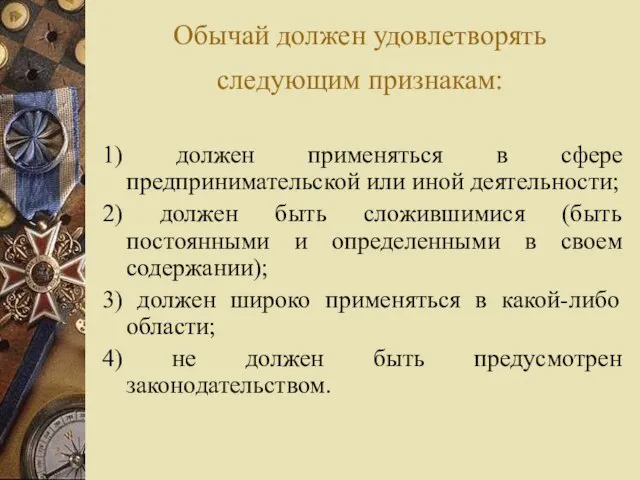 Обычай должен удовлетворять следующим признакам:

1) должен применяться в сфере предпринимательской или иной деятельности;

2) должен быть сложившимися (быть постоянными и определенными в своем содержании);

3) должен широко применяться в какой-либо области;

4) не должен быть предусмотрен законодательством.